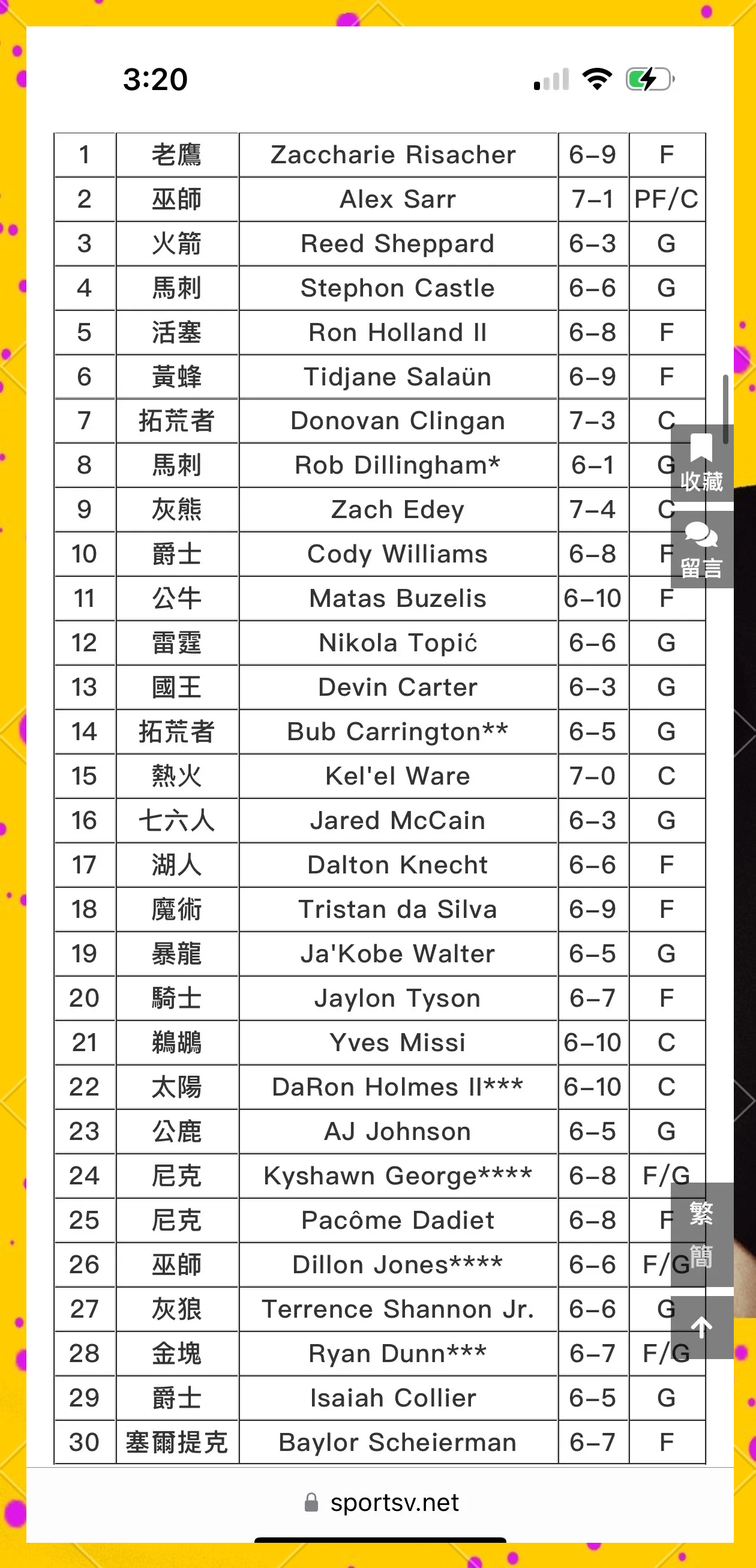 3:20

| 1 | 老鷹 | Zaccharie Risacher | 6–9 | F |
|---|---|---|---|---|
| 2 | 巫師 | Alex Sarr | 7–1 | PF/C |
| 3 | 火箭 | Reed Sheppard | 6–3 | G |
| 4 | 馬刺 | Stephon Castle | 6–6 | G |
| 5 | 活塞 | Ron Holland II | 6–8 | F |
| 6 | 黃蜂 | Tidjane Salaün | 6–9 | F |
| 7 | 拓荒者 | Donovan Clingan | 7–3 | C |
| 8 | 馬刺 | Rob Dillingham* | 6–1 | G |
| 9 | 灰熊 | Zach Edey | 7–4 | C |
| 10 | 爵士 | Cody Williams | 6–8 | F |
| 11 | 公牛 | Matas Buzelis | 6–10 | F |
| 12 | 雷霆 | Nikola Topić | 6–6 | G |
| 13 | 國王 | Devin Carter | 6–3 | G |
| 14 | 拓荒者 | Bub Carrington** | 6–5 | G |
| 15 | 熱火 | Kel'el Ware | 7–0 | C |
| 16 | 七六人 | Jared McCain | 6–3 | G |
| 17 | 湖人 | Dalton Knecht | 6–6 | F |
| 18 | 魔術 | Tristan da Silva | 6–9 | F |
| 19 | 暴龍 | Ja'Kobe Walter | 6–5 | G |
| 20 | 騎士 | Jaylon Tyson | 6–7 | F |
| 21 | 鵜鶘 | Yves Missi | 6–10 | C |
| 22 | 太陽 | DaRon Holmes II*** | 6–10 | C |
| 23 | 公鹿 | AJ Johnson | 6–5 | G |
| 24 | 尼克 | Kyshawn George**** | 6–8 | F/G |
| 25 | 尼克 | Pacôme Dadiet | 6–8 | F |
| 26 | 巫師 | Dillon Jones**** | 6–6 | F/G |
| 27 | 灰狼 | Terrence Shannon Jr. | 6–6 | G |
| 28 | 金塊 | Ryan Dunn*** | 6–7 | F/G |
| 29 | 爵士 | Isaiah Collier | 6–5 | G |
| 30 | 塞爾提克 | Baylor Scheierman | 6–7 | F |

收藏
留言
繁
簡

sportsv.net